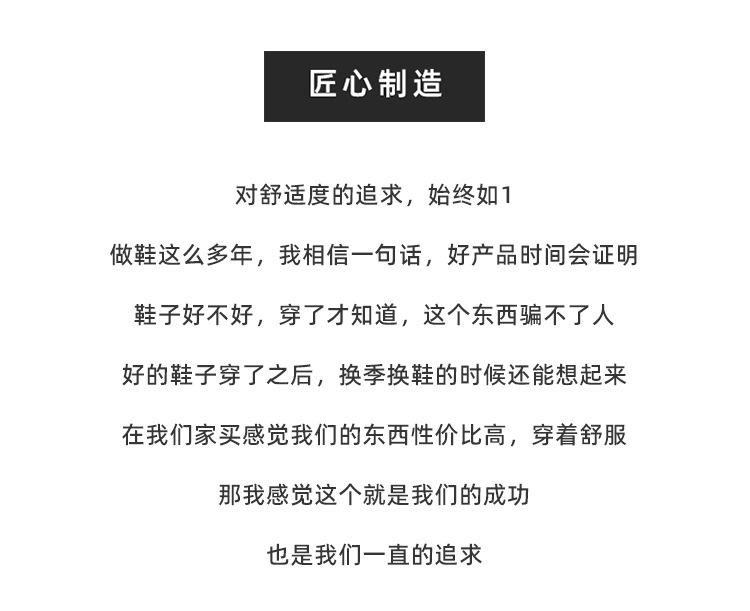 匠心制造

对舒适度的追求，始终如1

做鞋这么多年，我相信一句话，好产品时间会证明

鞋子好不好，穿了才知道，这个东西骗不了人

好的鞋子穿了之后，换季换鞋的时候还能想起来

在我们家买感觉我们的东西性价比高，穿着舒服

那我感觉这个就是我们的成功

也是我们一直的追求